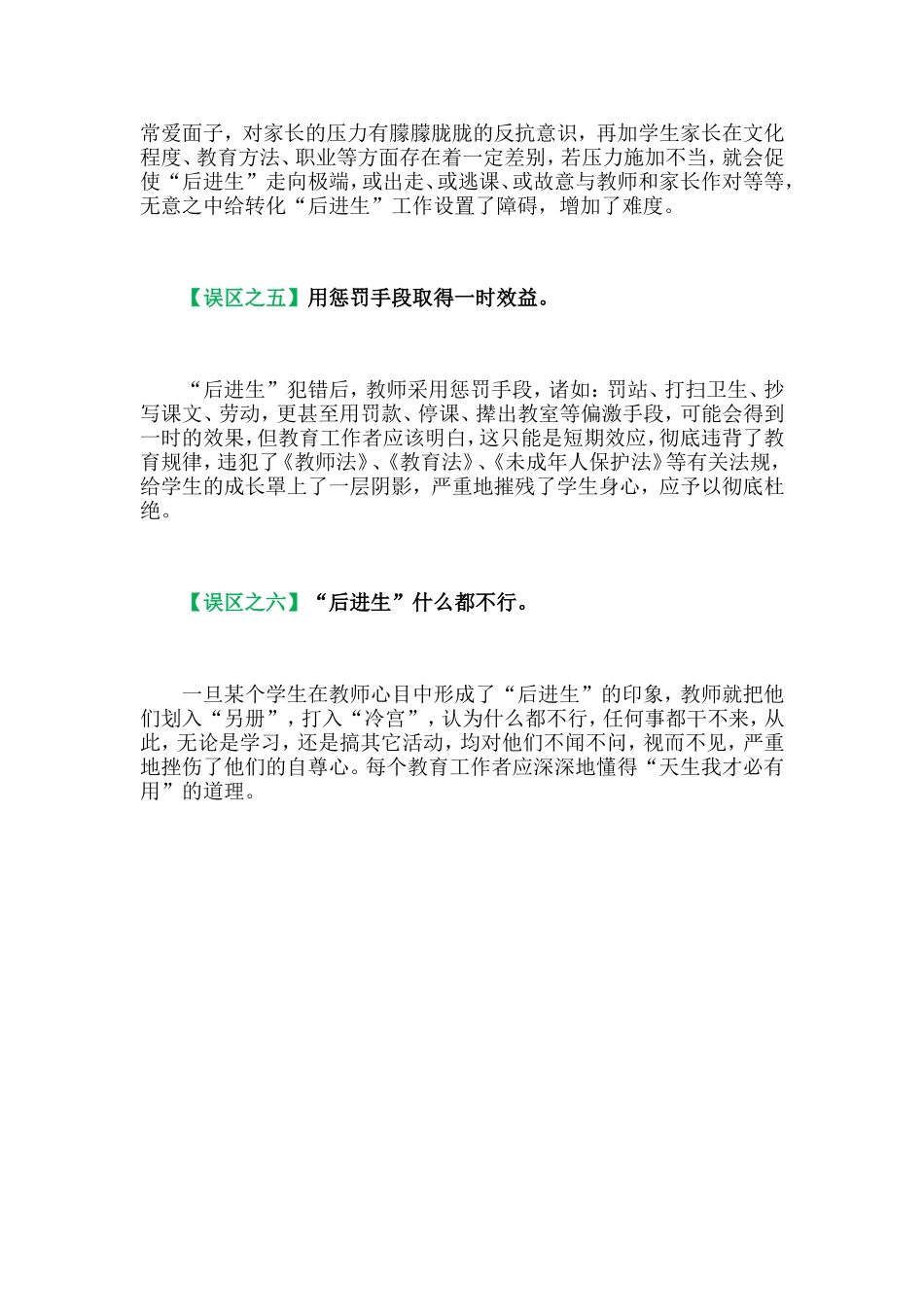 常爱面子，对家长的压力有朦朦胧胧的反抗意识，再加学生家长在文化程度、教育方法、职业等方面存在着一定差别，若压力施加不当，就会促使“后进生”走向极端，或出走、或逃课、或故意与教师和家长作对等等，无意之中给转化“后进生”工作设置了障碍，增加了难度。

【误区之五】用惩罚手段取得一时效益。

“后进生”犯错后，教师采用惩罚手段，诸如：罚站、打扫卫生、抄写课文、劳动，更甚至用罚款、停课、撵出教室等偏激手段，可能会得到一时的效果，但教育工作者应该明白，这只能是短期效应，彻底违背了教育规律，违犯了《教师法》、《教育法》、《未成年人保护法》等有关法规，给学生的成长罩上了一层阴影，严重地摧残了学生身心，应予以彻底杜绝。

【误区之六】“后进生”什么都不行。

一旦某个学生在教师心目中形成了“后进生”的印象，教师就把他们划入“另册”，打入“冷宫”，认为什么都不行，任何事都干不来，从此，无论是学习，还是搞其它活动，均对他们不闻不问，视而不见，严重地挫伤了他们的自尊心。每个教育工作者应深深地懂得“天生我才必有用”的道理。